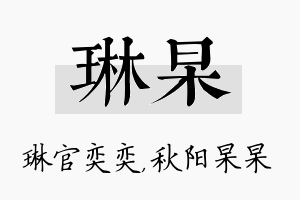 琳杲

琳官奕奕,秋阳杲杲